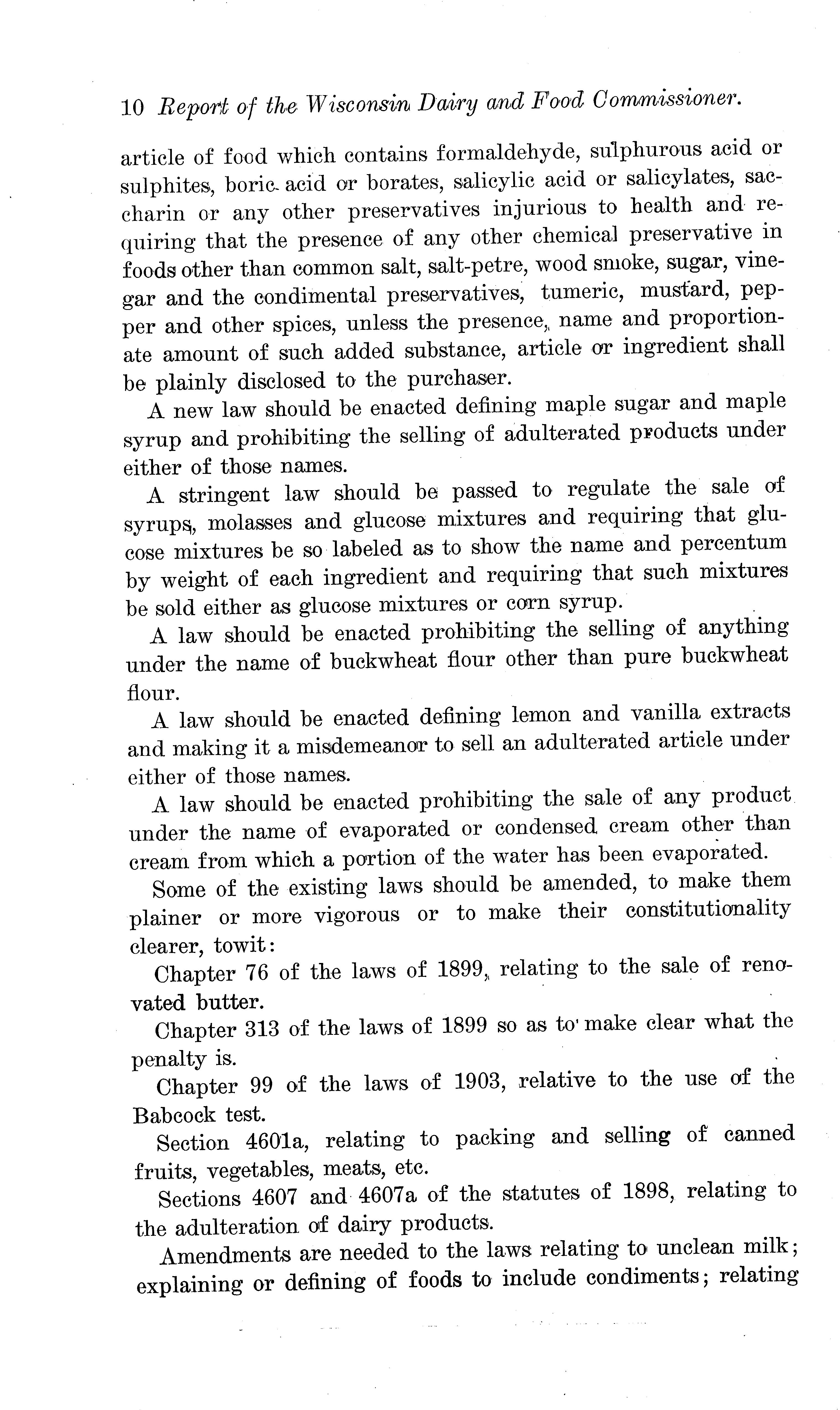 10 Report of the Wisconsin Dairy and Food Commissioner.

article of food which contains formaldehyde, sulphurous acid or sulphites, boric acid or borates, salicylic acid or salicylates, saccharin or any other preservatives injurious to health and requiring that the presence of any other chemical preservative in foods other than common salt, salt-petre, wood smoke, sugar, vinegar and the condimental preservatives, tumeric, mustard, pepper and other spices, unless the presence, name and proportionate amount of such added substance, article or ingredient shall be plainly disclosed to the purchaser.

A new law should be enacted defining maple sugar and maple syrup and prohibiting the selling of adulterated products under either of those names.

A stringent law should be passed to regulate the sale of syrups, molasses and glucose mixtures and requiring that glucose mixtures be so labeled as to show the name and percentum by weight of each ingredient and requiring that such mixtures be sold either as glucose mixtures or corn syrup.

A law should be enacted prohibiting the selling of anything under the name of buckwheat flour other than pure buckwheat flour.

A law should be enacted defining lemon and vanilla extracts and making it a misdemeanor to sell an adulterated article under either of those names.

A law should be enacted prohibiting the sale of any product under the name of evaporated or condensed cream other than cream from which a portion of the water has been evaporated.

Some of the existing laws should be amended, to make them plainer or more vigorous or to make their constitutionality clearer, towit:

Chapter 76 of the laws of 1899, relating to the sale of renovated butter.

Chapter 313 of the laws of 1899 so as to make clear what the penalty is.

Chapter 99 of the laws of 1903, relative to the use of the Babcock test.

Section 4601a, relating to packing and selling of canned fruits, vegetables, meats, etc.

Sections 4607 and 4607a of the statutes of 1898, relating to the adulteration of dairy products.

Amendments are needed to the laws relating to unclean milk; explaining or defining of foods to include condiments; relating